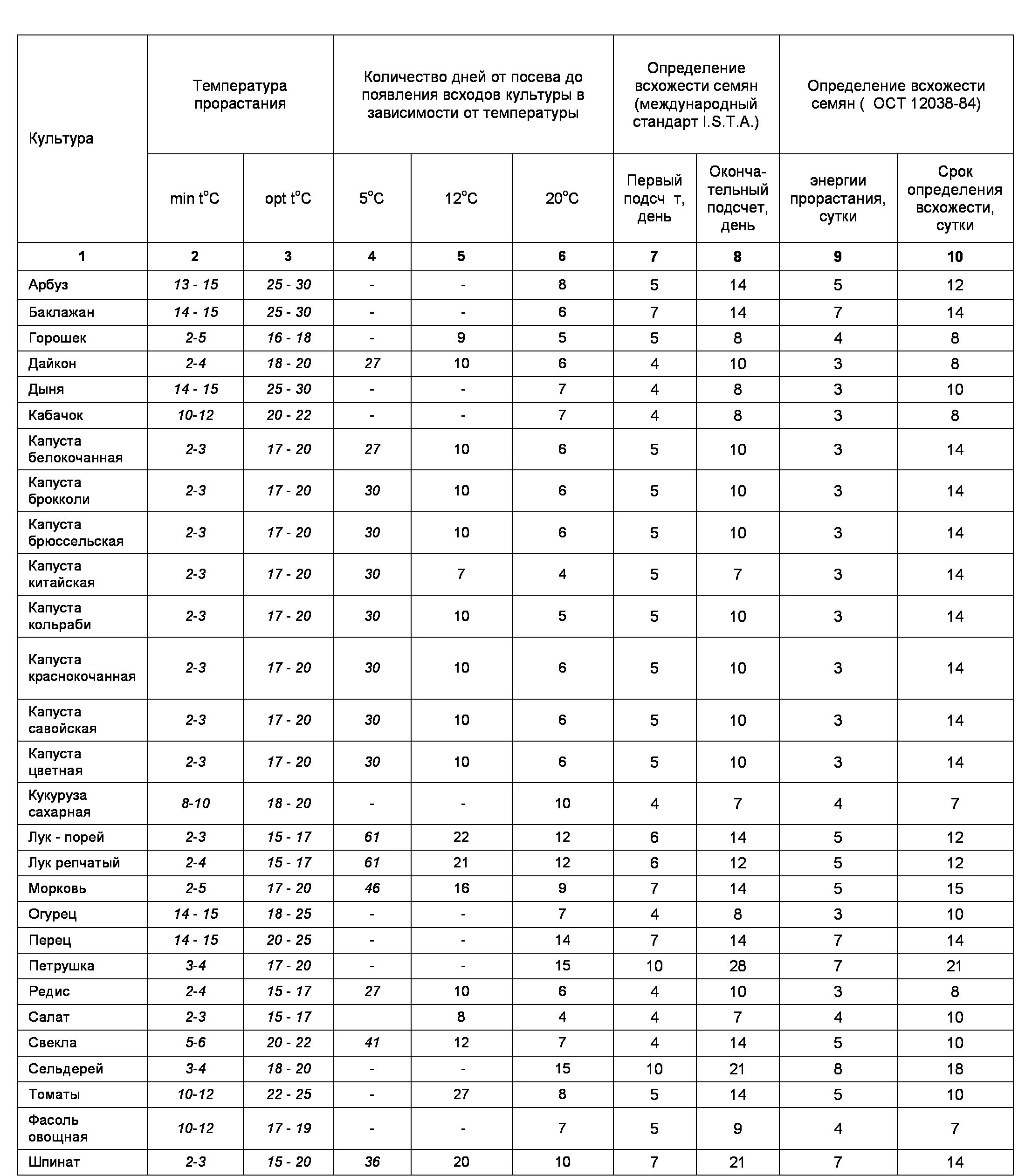 | Культура | Температура прорастания | | Количество дней от посева до появления всходов культуры в зависимости от температуры | | | Определение всхожести семян (международный стандарт I.S.T.A.) | | Определение всхожести семян ( ОСТ 12038-84) | |
|---|---|---|---|---|---|---|---|---|---|
| | min t°C | opt t°C | 5°C | 12°C | 20°C | Первый подсч т, день | Окончательный подсчет, день | энергии прорастания, сутки | Срок определения всхожести, сутки |
| 1 | 2 | 3 | 4 | 5 | 6 | 7 | 8 | 9 | 10 |
| Арбуз | 13 - 15 | 25 - 30 | - | - | 8 | 5 | 14 | 5 | 12 |
| Баклажан | 14 - 15 | 25 - 30 | - | - | 6 | 7 | 14 | 7 | 14 |
| Горошек | 2-5 | 16 - 18 | - | 9 | 5 | 5 | 8 | 4 | 8 |
| Дайкон | 2-4 | 18 - 20 | 27 | 10 | 6 | 4 | 10 | 3 | 8 |
| Дыня | 14 - 15 | 25 - 30 | - | - | 7 | 4 | 8 | 3 | 10 |
| Кабачок | 10-12 | 20 - 22 | - | - | 7 | 4 | 8 | 3 | 8 |
| Капуста белокочанная | 2-3 | 17 - 20 | 27 | 10 | 6 | 5 | 10 | 3 | 14 |
| Капуста брокколи | 2-3 | 17 - 20 | 30 | 10 | 6 | 5 | 10 | 3 | 14 |
| Капуста брюссельская | 2-3 | 17 - 20 | 30 | 10 | 6 | 5 | 10 | 3 | 14 |
| Капуста китайская | 2-3 | 17 - 20 | 30 | 7 | 4 | 5 | 7 | 3 | 14 |
| Капуста кольраби | 2-3 | 17 - 20 | 30 | 10 | 5 | 5 | 10 | 3 | 14 |
| Капуста краснокочанная | 2-3 | 17 - 20 | 30 | 10 | 6 | 5 | 10 | 3 | 14 |
| Капуста савойская | 2-3 | 17 - 20 | 30 | 10 | 6 | 5 | 10 | 3 | 14 |
| Капуста цветная | 2-3 | 17 - 20 | 30 | 10 | 6 | 5 | 10 | 3 | 14 |
| Кукуруза сахарная | 8-10 | 18 - 20 | - | - | 10 | 4 | 7 | 4 | 7 |
| Лук - порей | 2-3 | 15 - 17 | 61 | 22 | 12 | 6 | 14 | 5 | 12 |
| Лук репчатый | 2-4 | 15 - 17 | 61 | 21 | 12 | 6 | 12 | 5 | 12 |
| Морковь | 2-5 | 17 - 20 | 46 | 16 | 9 | 7 | 14 | 5 | 15 |
| Огурец | 14 - 15 | 18 - 25 | - | - | 7 | 4 | 8 | 3 | 10 |
| Перец | 14 - 15 | 20 - 25 | - | - | 14 | 7 | 14 | 7 | 14 |
| Петрушка | 3-4 | 17 - 20 | - | - | 15 | 10 | 28 | 7 | 21 |
| Редис | 2-4 | 15 - 17 | 27 | 10 | 6 | 4 | 10 | 3 | 8 |
| Салат | 2-3 | 15 - 17 | | 8 | 4 | 4 | 7 | 4 | 10 |
| Свекла | 5-6 | 20 - 22 | 41 | 12 | 7 | 4 | 14 | 5 | 10 |
| Сельдерей | 3-4 | 18 - 20 | - | - | 15 | 10 | 21 | 8 | 18 |
| Томаты | 10-12 | 22 - 25 | - | 27 | 8 | 5 | 14 | 5 | 10 |
| Фасоль овощная | 10-12 | 17 - 19 | - | - | 7 | 5 | 9 | 4 | 7 |
| Шпинат | 2-3 | 15 - 20 | 36 | 20 | 10 | 7 | 21 | 7 | 14 |